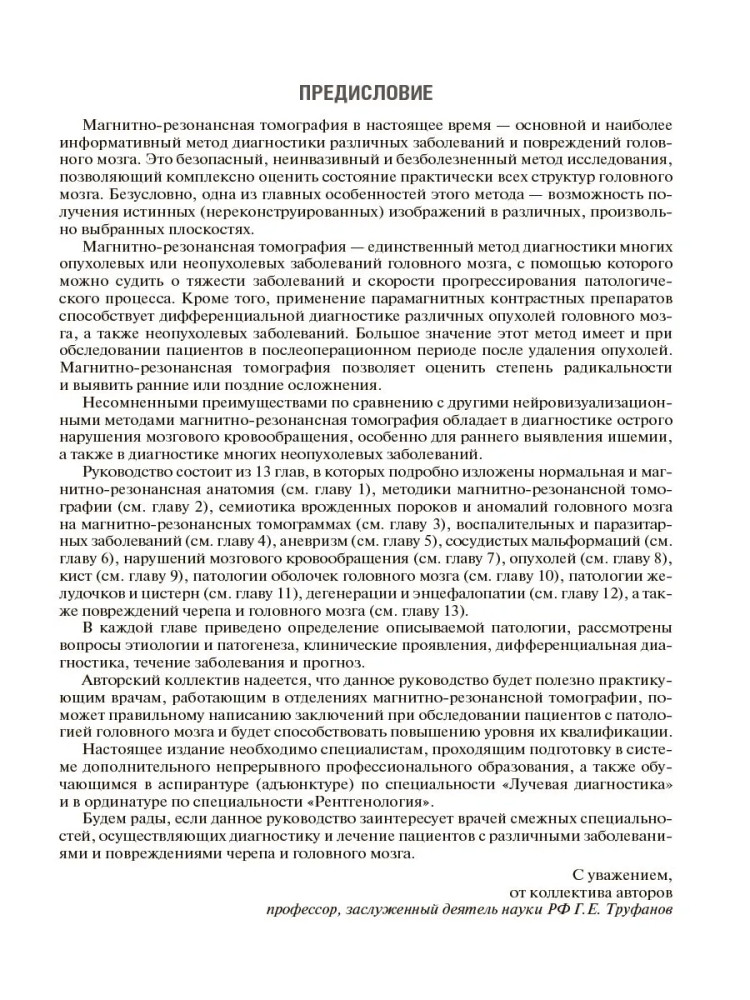 ПРЕДИСЛОВИЕ

Магнитно-резонансная томография в настоящее время — основной и наиболее информативный метод диагностики различных заболеваний и повреждений головного мозга. Это безопасный, неинвазивный и безболезненный метод исследования, позволяющий комплексно оценить состояние практически всех структур головного мозга. Безусловно, одна из главных особенностей этого метода — возможность получения истинных (нереконструированных) изображений в различных, произвольно выбранных плоскостях.

Магнитно-резонансная томография — единственный метод диагностики многих опухолевых или неопухолевых заболеваний головного мозга, с помощью которого можно судить о тяжести заболеваний и скорости прогрессирования патологического процесса. Кроме того, применение парамагнитных контрастных препаратов способствует дифференциальной диагностике различных опухолей головного мозга, а также неопухолевых заболеваний. Большое значение этот метод имеет и при обследовании пациентов в послеоперационном периоде после удаления опухолей. Магнитно-резонансная томография позволяет оценить степень радикальности и выявить ранние или поздние осложнения.

Несомненными преимуществами по сравнению с другими нейровизуализационными методами магнитно-резонансная томография обладает в диагностике острого нарушения мозгового кровообращения, особенно для раннего выявления ишемии, а также в диагностике многих неопухолевых заболеваний.

Руководство состоит из 13 глав, в которых подробно изложены нормальная и магнитно-резонансная анатомия (см. главу 1), методики магнитно-резонансной томографии (см. главу 2), семиотика врожденных пороков и аномалий головного мозга на магнитно-резонансных томограммах (см. главу 3), воспалительных и паразитарных заболеваний (см. главу 4), аневризм (см. главу 5), сосудистых мальформаций (см. главу 6), нарушений мозгового кровообращения (см. главу 7), опухолей (см. главу 8), кист (см. главу 9), патологии оболочек головного мозга (см. главу 10), патологии желудочков и цистерн (см. главу 11), дегенерации и энцефалопатии (см. главу 12), а также повреждений черепа и головного мозга (см. главу 13).

В каждой главе приведено определение описываемой патологии, рассмотрены вопросы этиологии и патогенеза, клинические проявления, дифференциальная диагностика, течение заболевания и прогноз.

Авторский коллектив надеется, что данное руководство будет полезно практикующим врачам, работающим в отделениях магнитно-резонансной томографии, поможет правильному написанию заключений при обследовании пациентов с патологией головного мозга и будет способствовать повышению уровня их квалификации.

Настоящее издание необходимо специалистам, проходящим подготовку в системе дополнительного непрерывного профессионального образования, а также обучающимся в аспирантуре (адъюнктуре) по специальности «Лучевая диагностика» и в ординатуре по специальности «Рентгенология».

Будем рады, если данное руководство заинтересует врачей смежных специальностей, осуществляющих диагностику и лечение пациентов с различными заболеваниями и повреждениями черепа и головного мозга.

С уважением,
от коллектива авторов
профессор, заслуженный деятель науки РФ Г.Е. Труфанов